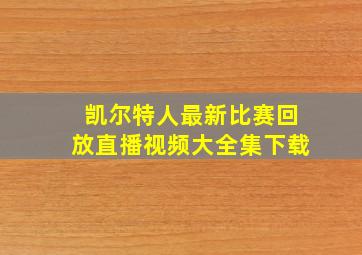 凯尔特人最新比赛回放直播视频大全集下载